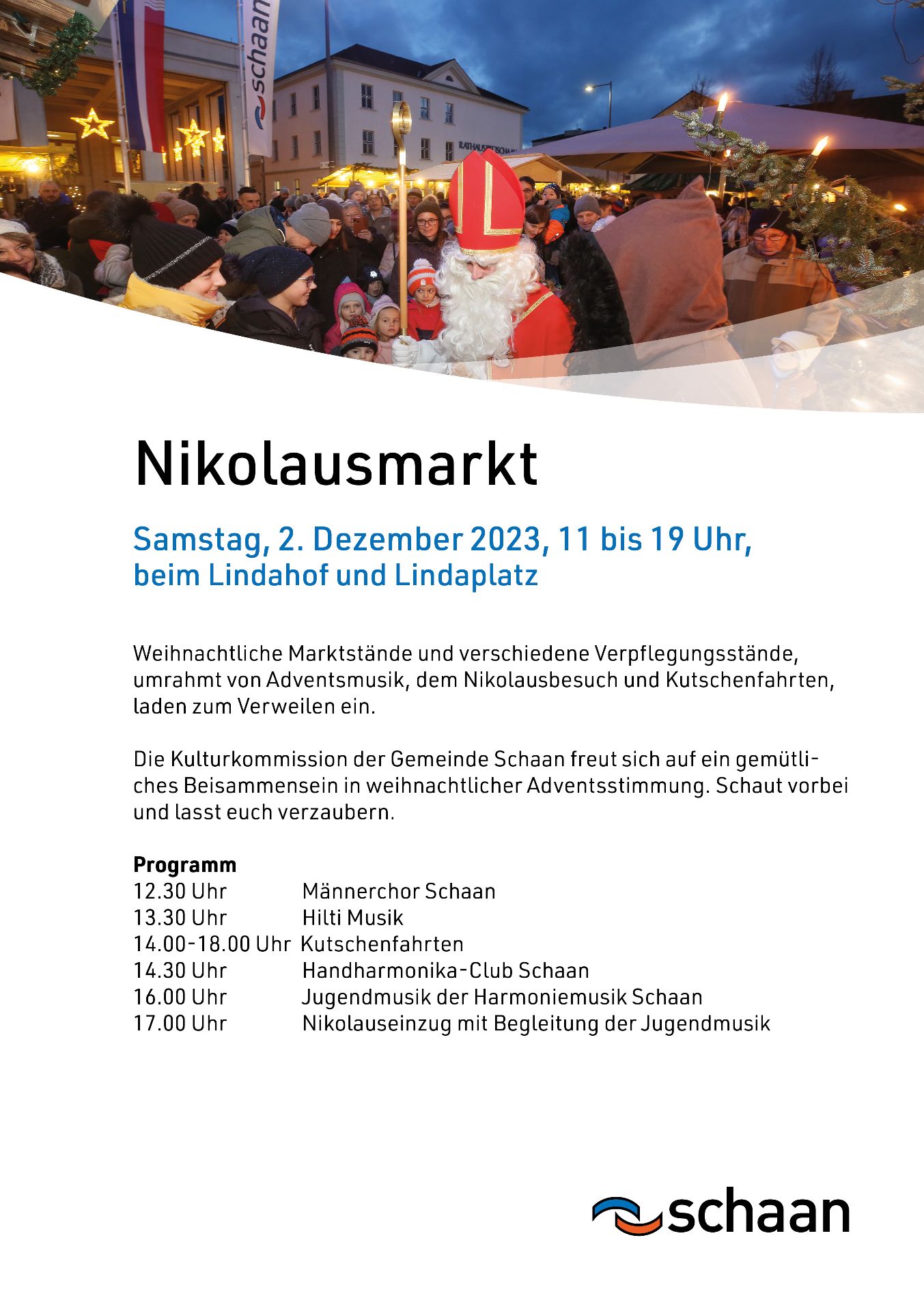 Nikolausmarkt

Samstag, 2. Dezember 2023, 11 bis 19 Uhr,
beim Lindahof und Lindaplatz

Weihnachtliche Marktstände und verschiedene Verpflegungsstände, umrahmt von Adventsmusik, dem Nikolausbesuch und Kutschenfahrten, laden zum Verweilen ein.

Die Kulturkommission der Gemeinde Schaan freut sich auf ein gemütliches Beisammensein in weihnachtlicher Adventsstimmung. Schaut vorbei und lasst euch verzaubern.

Programm
12.30 Uhr Männerchor Schaan
13.30 Uhr Hilti Musik
14.00-18.00 Uhr Kutschenfahrten
14.30 Uhr Handharmonika-Club Schaan
16.00 Uhr Jugendmusik der Harmoniemusik Schaan
17.00 Uhr Nikolauseinzug mit Begleitung der Jugendmusik

schaan